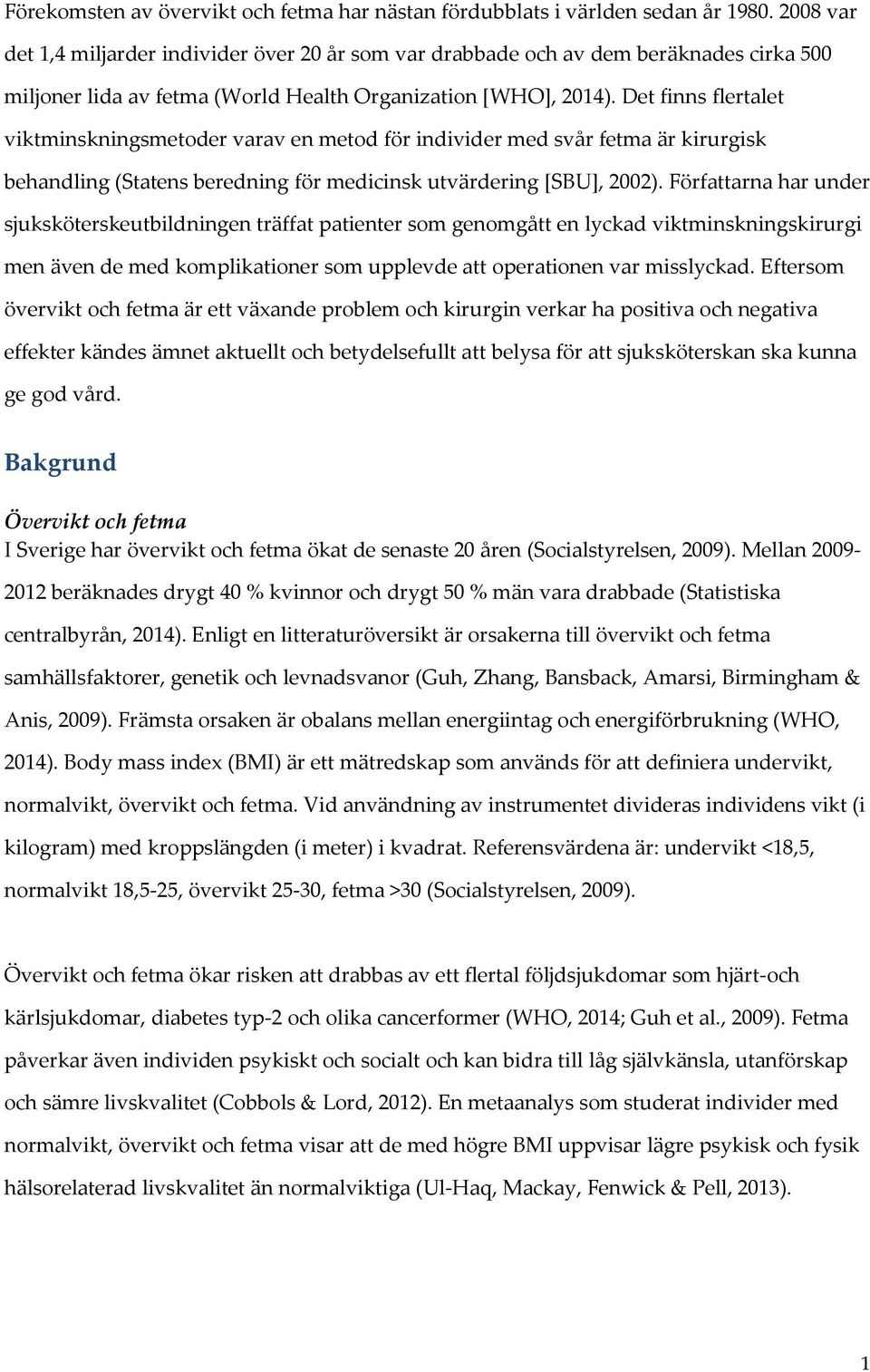 Förekomsten av övervikt och fetma har nästan fördubblats i världen sedan år 1980. 2008 var det 1,4 miljarder individer över 20 år som var drabbade och av dem beräknades cirka 500 miljoner lida av fetma (World Health Organization [WHO], 2014). Det finns flertalet viktminskningsmetoder varav en metod för individer med svår fetma är kirurgisk behandling (Statens beredning för medicinsk utvärdering [SBU], 2002). Författarna har under sjuksköterskeutbildningen träffat patienter som genomgått en lyckad viktminskningskirurgi men även de med komplikationer som upplevde att operationen var misslyckad. Eftersom övervikt och fetma är ett växande problem och kirurgin verkar ha positiva och negativa effekter kändes ämnet aktuellt och betydelsefullt att belysa för att sjuksköterskan ska kunna ge god vård.

Bakgrund

Övervikt och fetma
I Sverige har övervikt och fetma ökat de senaste 20 åren (Socialstyrelsen, 2009). Mellan 2009-2012 beräknades drygt 40 % kvinnor och drygt 50 % män vara drabbade (Statistiska centralbyrån, 2014). Enligt en litteraturöversikt är orsakerna till övervikt och fetma samhällsfaktorer, genetik och levnadsvanor (Guh, Zhang, Bansback, Amarsi, Birmingham & Anis, 2009). Främsta orsaken är obalans mellan energiintag och energiförbrukning (WHO, 2014). Body mass index (BMI) är ett mätredskap som används för att definiera undervikt, normalvikt, övervikt och fetma. Vid användning av instrumentet divideras individens vikt (i kilogram) med kroppslängden (i meter) i kvadrat. Referensvärdena är: undervikt <18,5, normalvikt 18,5-25, övervikt 25-30, fetma >30 (Socialstyrelsen, 2009).

Övervikt och fetma ökar risken att drabbas av ett flertal följdsjukdomar som hjärt-och kärlsjukdomar, diabetes typ-2 och olika cancerformer (WHO, 2014; Guh et al., 2009). Fetma påverkar även individen psykiskt och socialt och kan bidra till låg självkänsla, utanförskap och sämre livskvalitet (Cobbols & Lord, 2012). En metaanalys som studerat individer med normalvikt, övervikt och fetma visar att de med högre BMI uppvisar lägre psykisk och fysik hälsorelaterad livskvalitet än normalviktiga (Ul-Haq, Mackay, Fenwick & Pell, 2013).

1